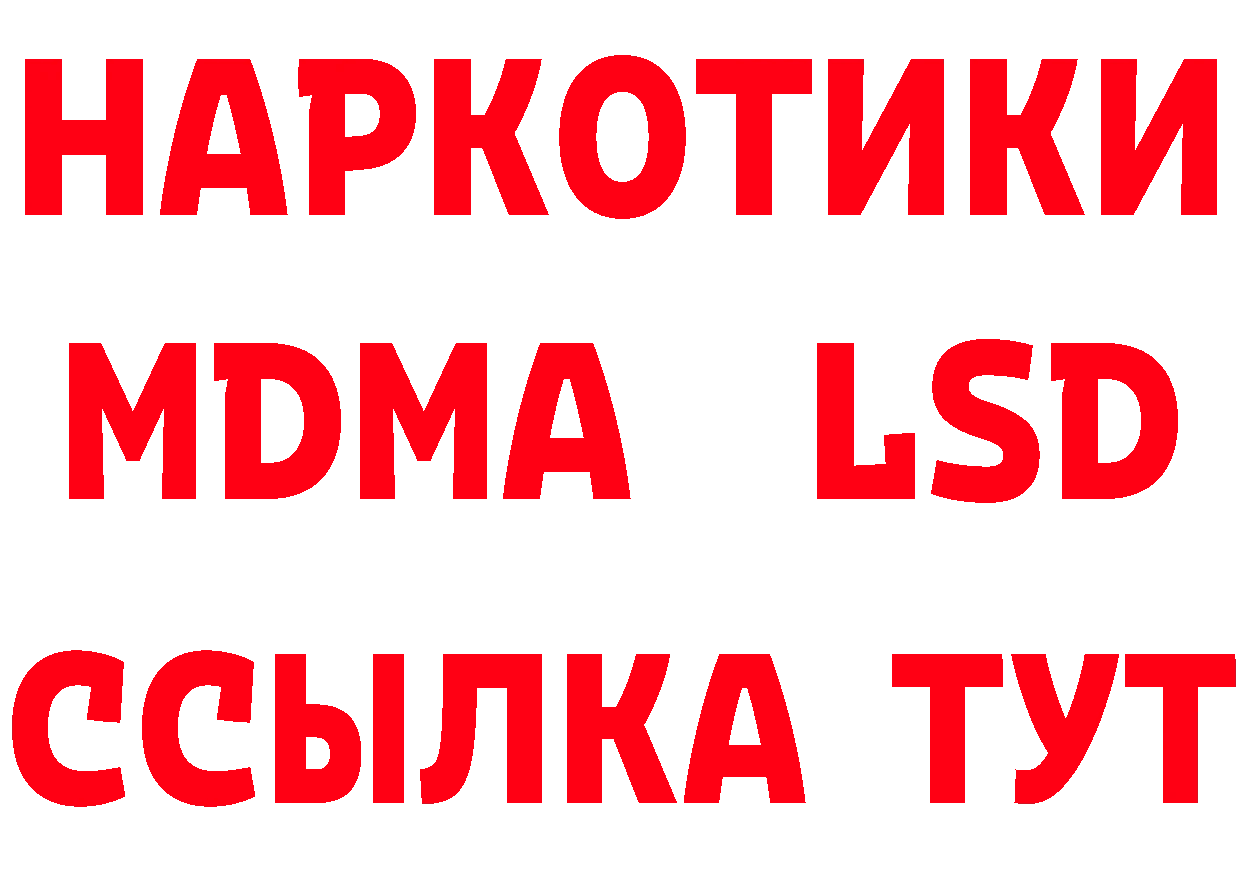 НАРКОТИКИ
MDMA LSD
ССЫЛКА ТУТ